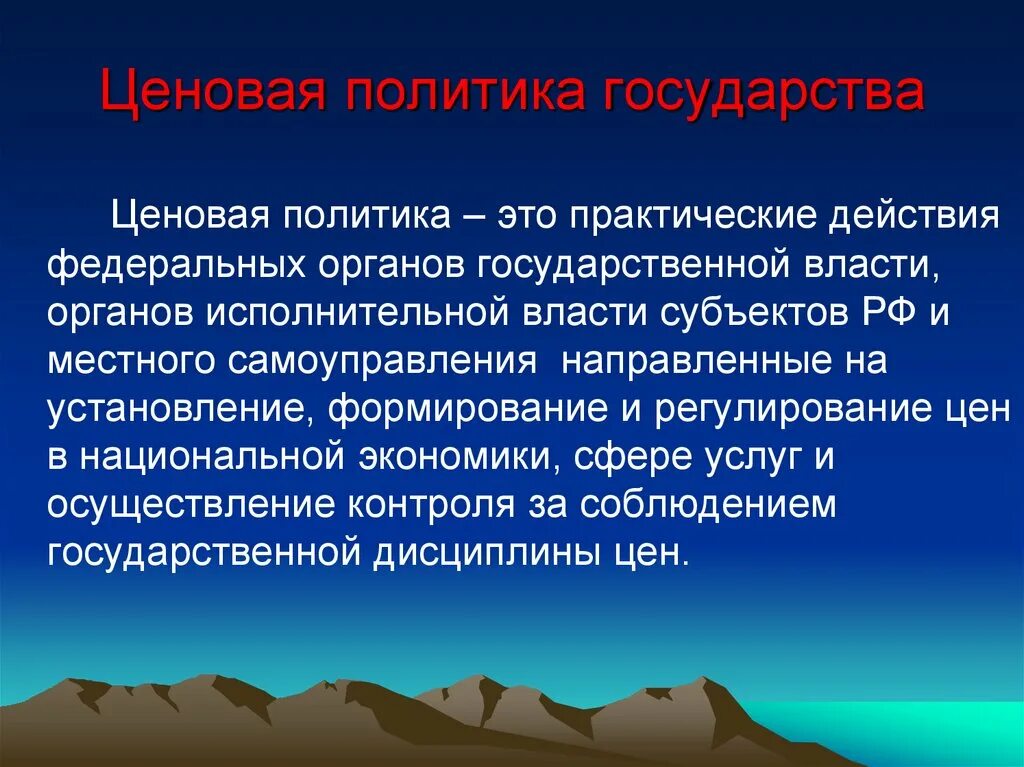 Ценовая политика государства

Ценовая политика – это практические действия федеральных органов государственной власти, органов исполнительной власти субъектов РФ и местного самоуправления  направленные на установление, формирование и регулирование цен в национальной экономики, сфере услуг и осуществление контроля за соблюдением государственной дисциплины цен.